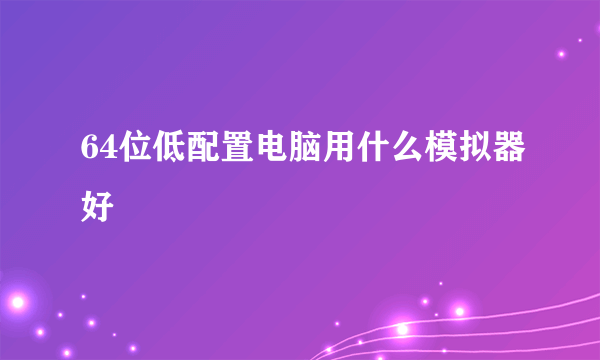 64位低配置电脑用什么模拟器好